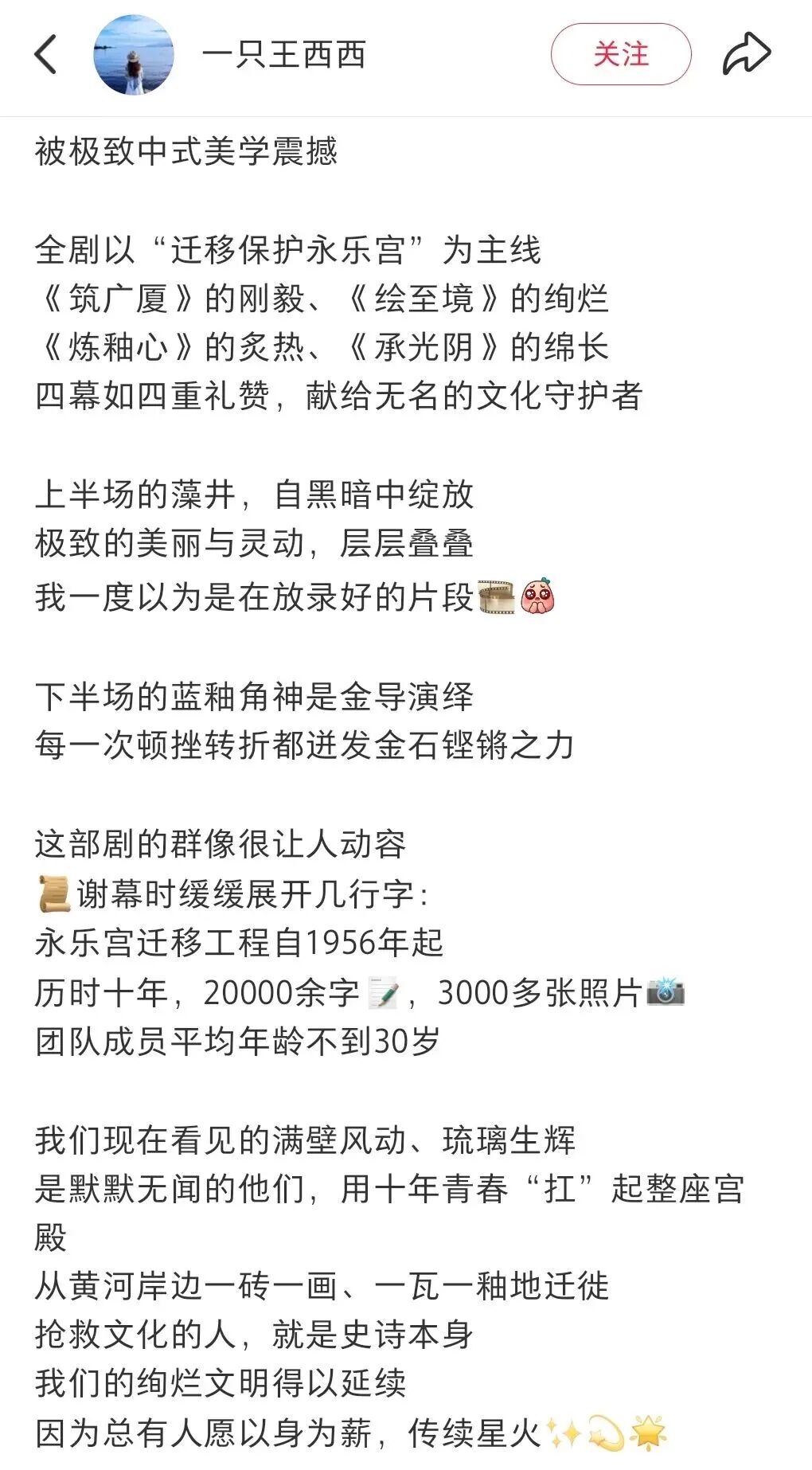 一只王西西

关注

被极致中式美学震撼

全剧以“迁移保护永乐宫”为主线
《筑广厦》的刚毅、《绘至境》的绚烂
《炼釉心》的炙热、《承光阴》的绵长
四幕如四重礼赞，献给无名的文化守护者

上半场的藻井，自黑暗中绽放
极致的美丽与灵动，层层叠叠
我一度以为是在放录好的片段

下半场的蓝釉角神是金导演绎
每一次顿挫转折都迸发金石铿锵之力

这部剧的群像很让人动容
谢幕时缓缓展开几行字：
永乐宫迁移工程自1956年起
历时十年，20000余字，3000多张照片
团队成员平均年龄不到30岁

我们现在看见的满壁风动、琉璃生辉
是默默无闻的他们，用十年青春“扛”起整座宫殿
从黄河岸边一砖一画、一瓦一釉地迁徙
抢救文化的人，就是史诗本身
我们的绚烂文明得以延续
因为总有人愿以身为薪，传续星火